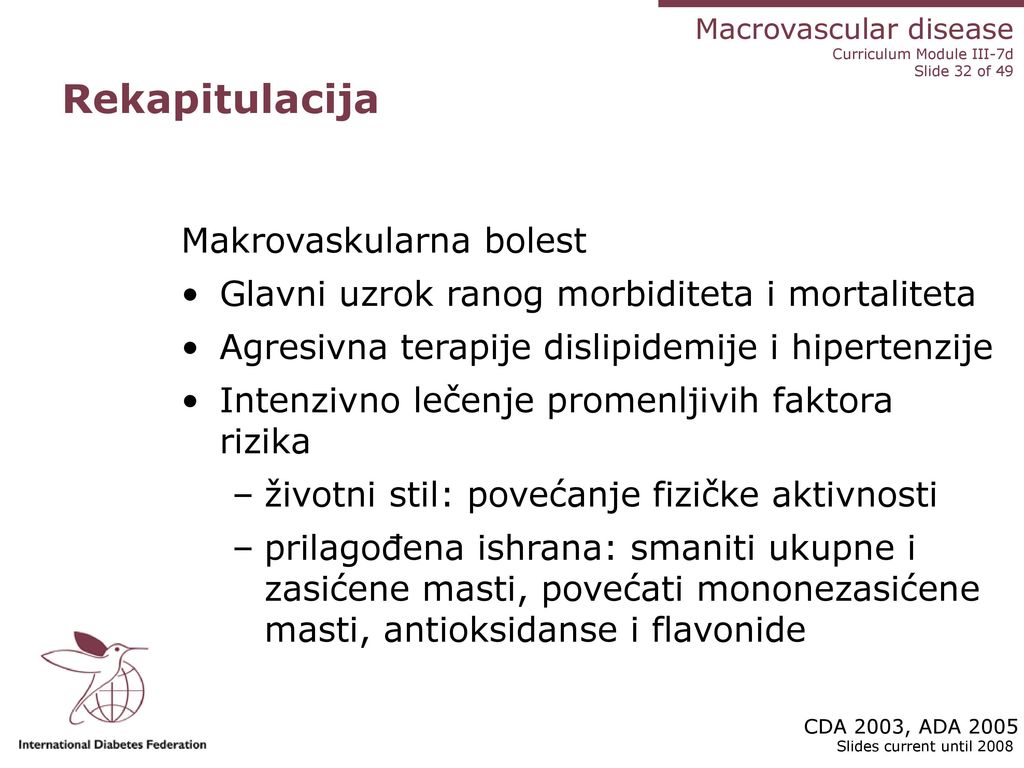 Macrovascular disease
Curriculum Module III-7d
Slide 32 of 49

Rekapitulacija

Makrovaskularna bolest

• Glavni uzrok ranog morbiditeta i mortaliteta
• Agresivna terapije dislipidemije i hipertenzije
• Intenzivno lečenje promenljivih faktora rizika
– životni stil: povećanje fizičke aktivnosti
– prilagođena ishrana: smaniti ukupne i zasićene masti, povećati mononezasićene masti, antioksidanse i flavonide

International Diabetes Federation

CDA 2003, ADA 2005
Slides current until 2008